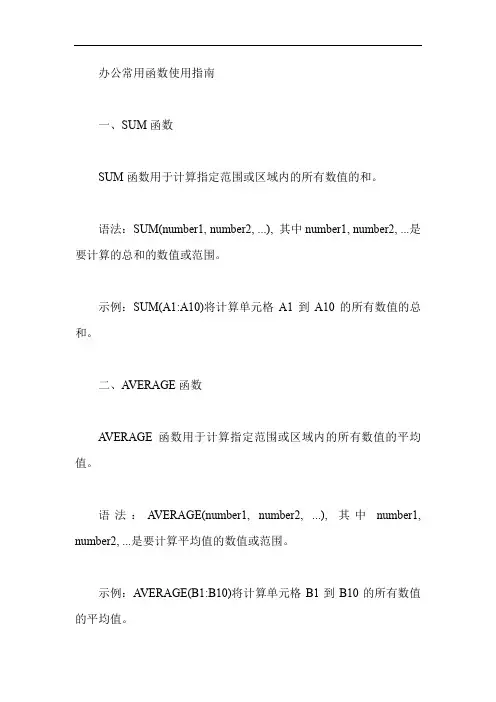 办公常用函数使用指南

一、SUM 函数

SUM 函数用于计算指定范围或区域内的所有数值的和。

语法：SUM(number1, number2, ...)，其中 number1, number2, ...是要计算的总和的数值或范围。

示例：SUM(A1:A10)将计算单元格 A1 到 A10 的所有数值的总和。

二、AVERAGE 函数

AVERAGE 函数用于计算指定范围或区域内的所有数值的平均值。

语法：AVERAGE(number1, number2, ...)，其中 number1, number2, ...是要计算平均值的数值或范围。

示例：AVERAGE(B1:B10)将计算单元格 B1 到 B10 的所有数值的平均值。